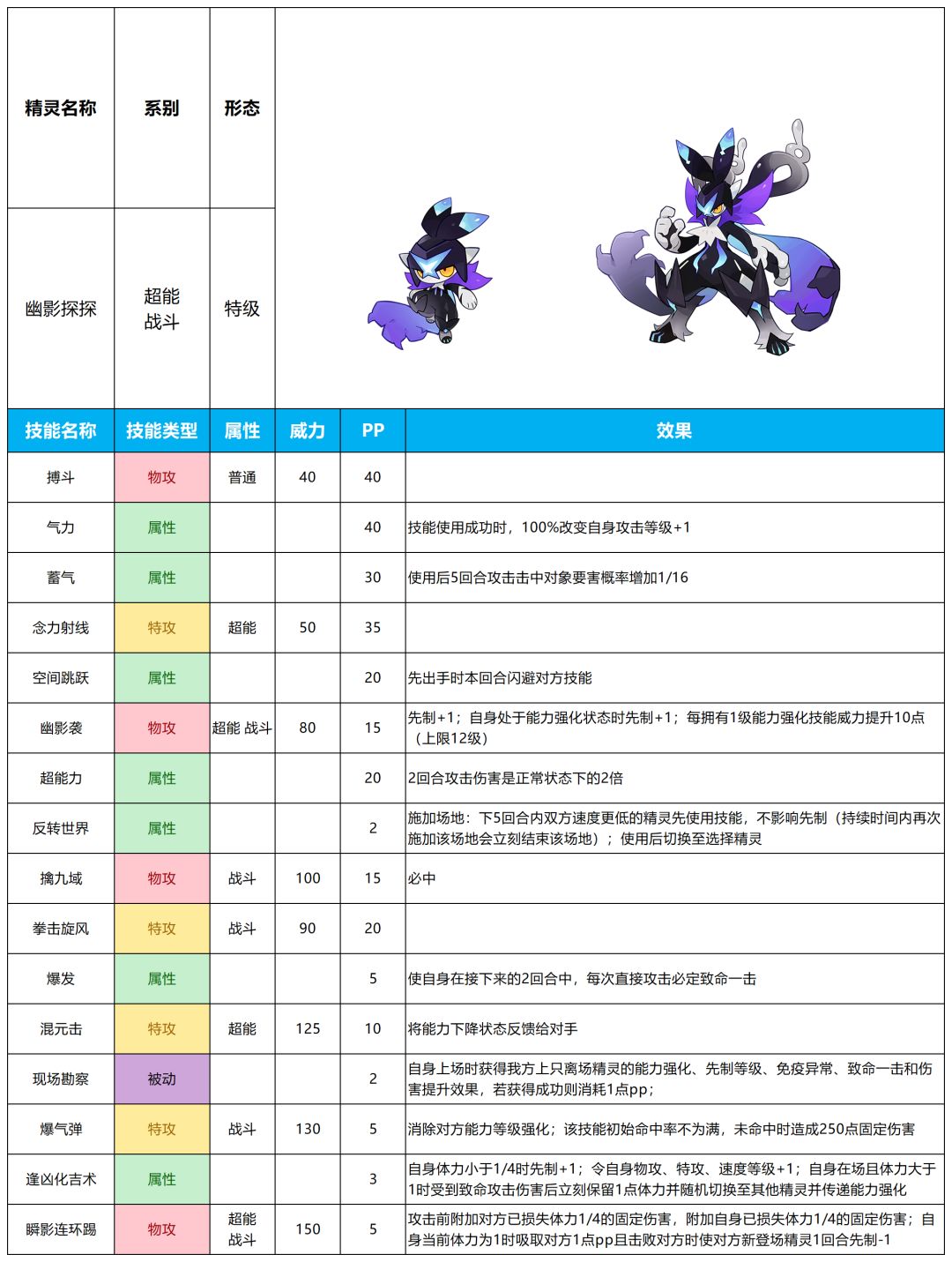 | 精灵名称 | 系别 | 形态 |
|---|---|---|
| 幽影探探 | 超能 战斗 | 特级 |

| 技能名称 | 技能类型 | 属性 | 威力 | PP | 效果 |
|---|---|---|---|---|---|
| 搏斗 | 物攻 | 普通 | 40 | 40 | |
| 气力 | 属性 | | | 40 | 技能使用成功时，100%改变自身攻击等级+1 |
| 蓄气 | 属性 | | | 30 | 使用后5回合攻击击中对象要害概率增加1/16 |
| 念力射线 | 特攻 | 超能 | 50 | 35 | |
| 空间跳跃 | 属性 | | | 20 | 先出手时本回合闪避对方技能 |
| 幽影袭 | 物攻 | 超能 战斗 | 80 | 15 | 先制+1；自身处于能力强化状态时先制+1；每拥有1级能力强化技能威力提升10点（上限12级） |
| 超能力 | 属性 | | | 20 | 2回合攻击伤害是正常状态下的2倍 |
| 反转世界 | 属性 | | | 2 | 施加场地：下5回合内双方速度更低的精灵先使用技能，不影响先制（持续时间内再次施加该场地会立刻结束该场地）；使用后切换至选择精灵 |
| 擒九域 | 物攻 | 战斗 | 100 | 15 | 必中 |
| 拳击旋风 | 特攻 | 战斗 | 90 | 20 | |
| 爆发 | 属性 | | | 5 | 使自身在接下来的2回合中，每次直接攻击必定致命一击 |
| 混元击 | 特攻 | 超能 | 125 | 10 | 将能力下降状态反馈给对手 |
| 现场勘察 | 被动 | | | 2 | 自身上场时获得我方上只离场精灵的能力强化、先制等级、免疫异常、致命一击和伤害提升效果，若获得成功则消耗1点pp； |
| 爆气弹 | 特攻 | 战斗 | 130 | 5 | 消除对方能力等级强化；该技能初始命中率不为满，未命中时造成250点固定伤害 |
| 逢凶化吉术 | 属性 | | | 3 | 自身体力小于1/4时先制+1；令自身物攻、特攻、速度等级+1；自身在场且体力大于1时受到致命攻击伤害后立刻保留1点体力并随机切换至其他精灵并传递能力强化 |
| 瞬影连环踢 | 物攻 | 超能 战斗 | 150 | 5 | 攻击前附加对方已损失体力1/4的固定伤害，附加自身已损失体力1/4的固定伤害；自身当前体力为1时吸取对方1点pp且击败对方时使对方新登场精灵1回合先制-1 |